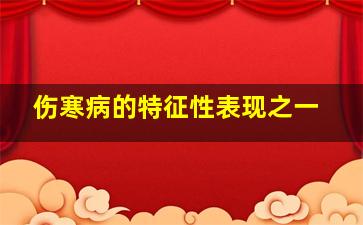 伤寒病的特征性表现之一